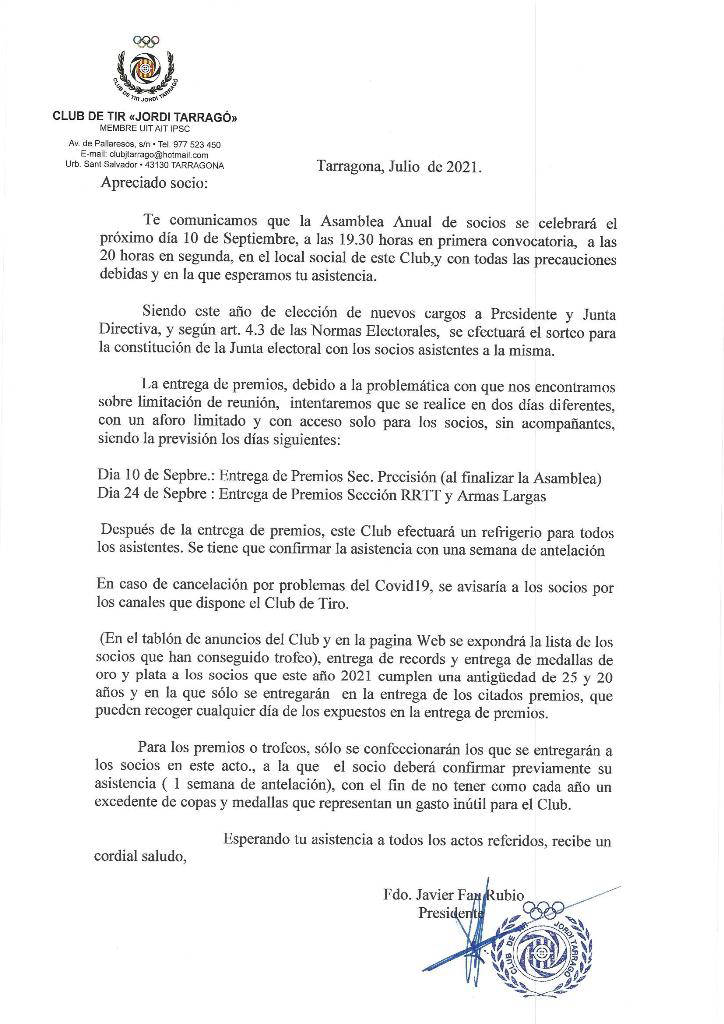 CLUB DE TIR JORDI TARRAGÓ

CLUB DE TIR «JORDI TARRAGÓ»
MEMBRE UIT AIT IPSC

Av. de Pallaresos, s/n • Tel. 977 523 450
E-mail: clubjtarrago@hotmail.com
Urb. Sant Salvador • 43130 TARRAGONA

Tarragona, Julio de 2021.

Apreciado socio:

Te comunicamos que la Asamblea Anual de socios se celebrará el próximo día 10 de Septiembre, a las 19.30 horas en primera convocatoria, a las 20 horas en segunda, en el local social de este Club,y con todas las precauciones debidas y en la que esperamos tu asistencia.

Siendo este año de elección de nuevos cargos a Presidente y Junta Directiva, y según art. 4.3 de las Normas Electorales, se efectuará el sorteo para la constitución de la Junta electoral con los socios asistentes a la misma.

La entrega de premios, debido a la problemática con que nos encontramos sobre limitación de reunión, intentaremos que se realice en dos días diferentes, con un aforo limitado y con acceso solo para los socios, sin acompañantes, siendo la previsión los días siguientes:

Dia 10 de Sepbre.: Entrega de Premios Sec. Precisión (al finalizar la Asamblea)
Dia 24 de Sepbre : Entrega de Premios Sección RRTT y Armas Largas

Después de la entrega de premios, este Club efectuará un refrigerio para todos los asistentes. Se tiene que confirmar la asistencia con una semana de antelación

En caso de cancelación por problemas del Covid19, se avisaría a los socios por los canales que dispone el Club de Tiro.

(En el tablón de anuncios del Club y en la pagina Web se expondrá la lista de los socios que han conseguido trofeo), entrega de records y entrega de medallas de oro y plata a los socios que este año 2021 cumplen una antigüedad de 25 y 20 años y en la que sólo se entregarán en la entrega de los citados premios, que pueden recoger cualquier día de los expuestos en la entrega de premios.

Para los premios o trofeos, sólo se confeccionarán los que se entregarán a los socios en este acto., a la que el socio deberá confirmar previamente su asistencia ( 1 semana de antelación), con el fin de no tener como cada año un excedente de copas y medallas que representan un gasto inútil para el Club.

Esperando tu asistencia a todos los actos referidos, recibe un cordial saludo,

Fdo. Javier Fau Rubio
Presidente

CLUB DE TIR JORDI TARRAGÓ